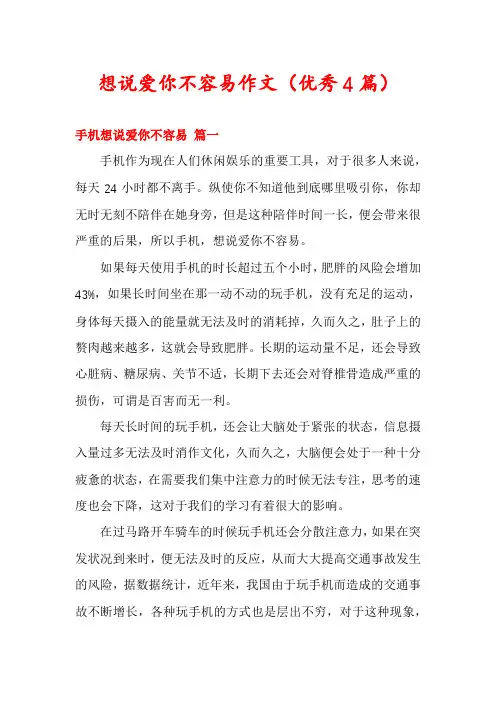 想说爱你不容易作文（优秀4篇）

手机想说爱你不容易 篇一

手机作为现在人们休闲娱乐的重要工具，对于很多人来说，每天 24 小时都不离手。纵使你不知道他到底哪里吸引你，你却无时无刻不陪伴在她身旁，但是这种陪伴时间一长，便会带来很严重的后果，所以手机，想说爱你不容易。

如果每天使用手机的时长超过五个小时，肥胖的风险会增加43%，如果长时间坐在那一动不动的玩手机，没有充足的运动，身体每天摄入的能量就无法及时的消耗掉，久而久之，肚子上的赘肉越来越多，这就会导致肥胖。长期的运动量不足，还会导致心脏病、糖尿病、关节不适，长期下去还会对脊椎骨造成严重的损伤，可谓是百害而无一利。

每天长时间的玩手机，还会让大脑处于紧张的状态，信息摄入量过多无法及时消作文化，久而久之，大脑便会处于一种十分疲惫的状态，在需要我们集中注意力的时候无法专注，思考的速度也会下降，这对于我们的学习有着很大的影响。

在过马路开车骑车的时候玩手机还会分散注意力，如果在突发状况到来时，便无法及时的反应，从而大大提高交通事故发生的风险，据数据统计，近年来，我国由于玩手机而造成的交通事故不断增长，各种玩手机的方式也是层出不穷，对于这种现象，